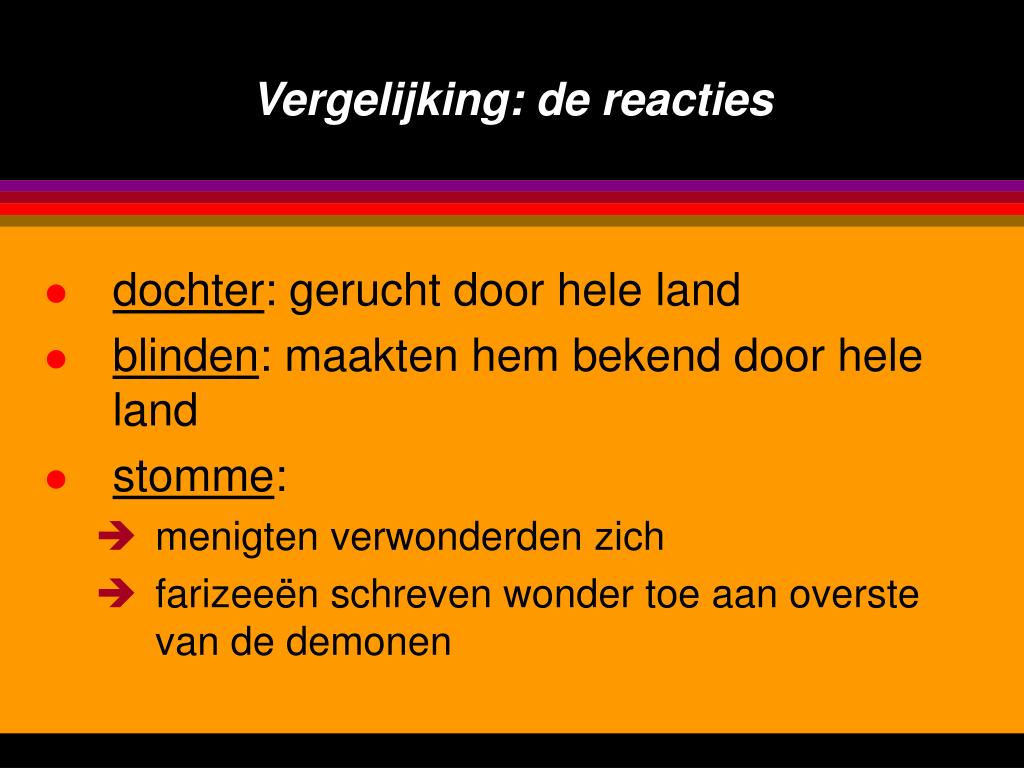 Vergelijking: de reacties

- dochter: gerucht door hele land
- blinden: maakten hem bekend door hele land
- stomme:
  - menigten verwonderden zich
  - farizeeën schreven wonder toe aan overste van de demonen